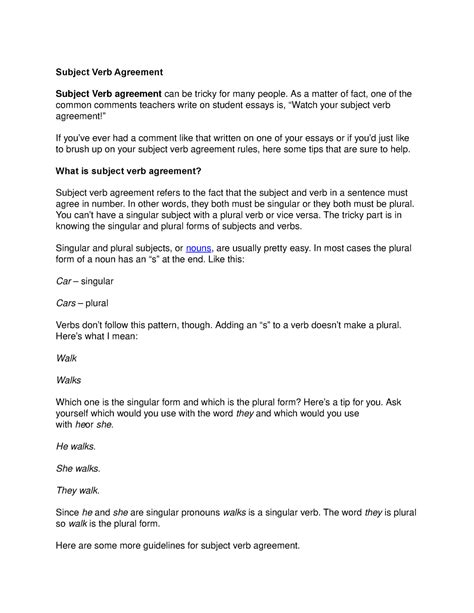 Subject Verb Agreement

Subject Verb agreement can be tricky for many people. As a matter of fact, one of the common comments teachers write on student essays is, "Watch your subject verb agreement!"

If you've ever had a comment like that written on one of your essays or if you'd just like to brush up on your subject verb agreement rules, here some tips that are sure to help.

What is subject verb agreement?

Subject verb agreement refers to the fact that the subject and verb in a sentence must agree in number. In other words, they both must be singular or they both must be plural. You can't have a singular subject with a plural verb or vice versa. The tricky part is in knowing the singular and plural forms of subjects and verbs.

Singular and plural subjects, or nouns, are usually pretty easy. In most cases the plural form of a noun has an "s" at the end. Like this:

Car – singular

Cars – plural

Verbs don't follow this pattern, though. Adding an "s" to a verb doesn't make a plural. Here's what I mean:

Walk

Walks

Which one is the singular form and which is the plural form? Here's a tip for you. Ask yourself which would you use with the word they and which would you use with heor she.

He walks.

She walks.

They walk.

Since he and she are singular pronouns walks is a singular verb. The word they is plural so walk is the plural form.

Here are some more guidelines for subject verb agreement.